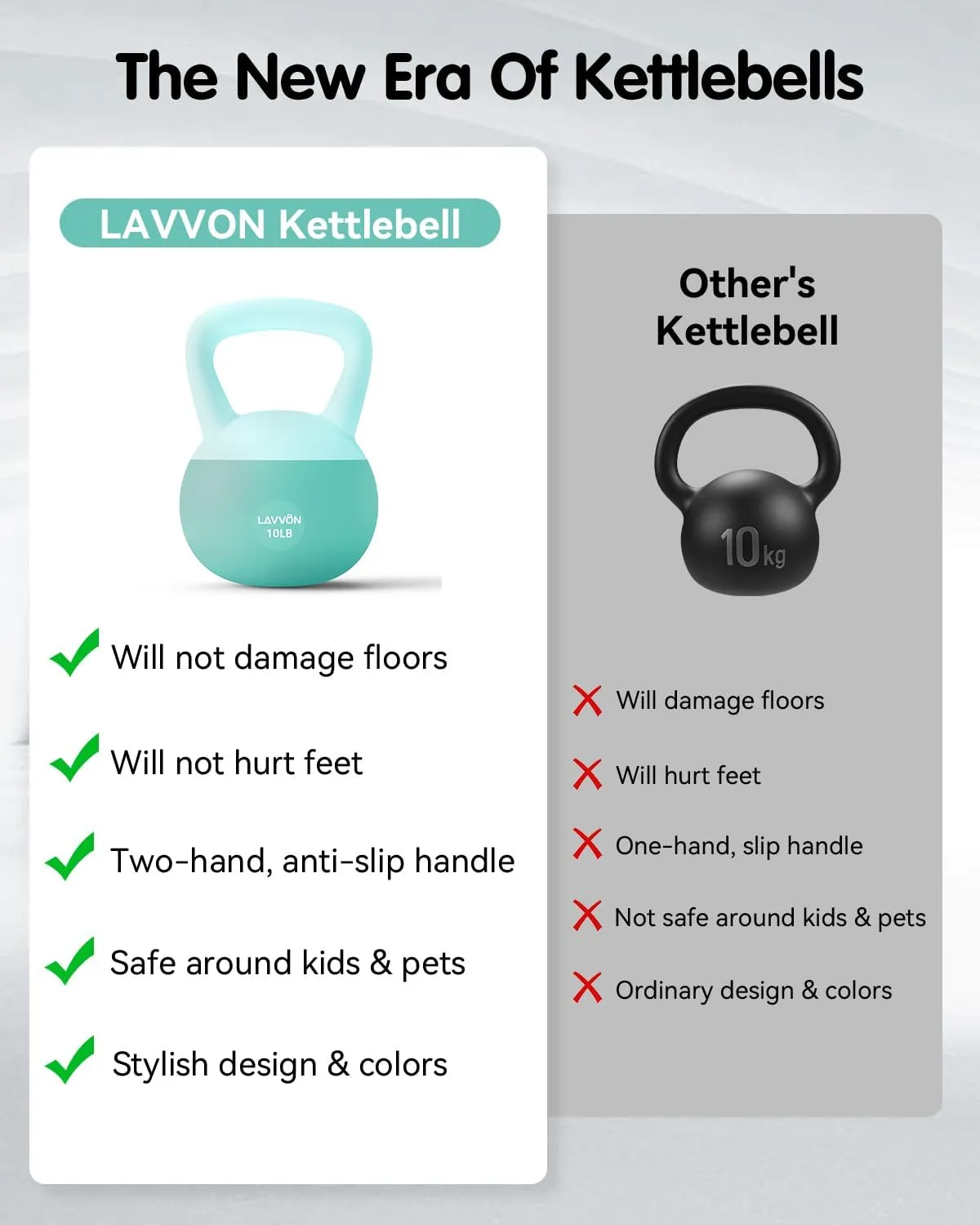 The New Era Of Kettlebells

LAVVON Kettlebell

LAVVÖN
10LB

Will not damage floors

Will not hurt feet

Two-hand, anti-slip handle

Safe around kids & pets

Stylish design & colors

Other's Kettlebell

10kg

Will damage floors

Will hurt feet

One-hand, slip handle

Not safe around kids & pets

Ordinary design & colors